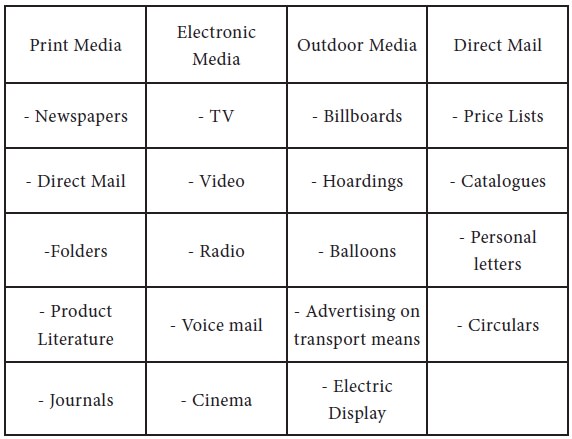 | Print Media | Electronic Media | Outdoor Media | Direct Mail |
|---|---|---|---|
| - Newspapers | - TV | - Billboards | - Price Lists |
| - Direct Mail | - Video | - Hoardings | - Catalogues |
| -Folders | - Radio | - Balloons | - Personal letters |
| - Product Literature | - Voice mail | - Advertising on transport means | - Circulars |
| - Journals | - Cinema | - Electric Display | |